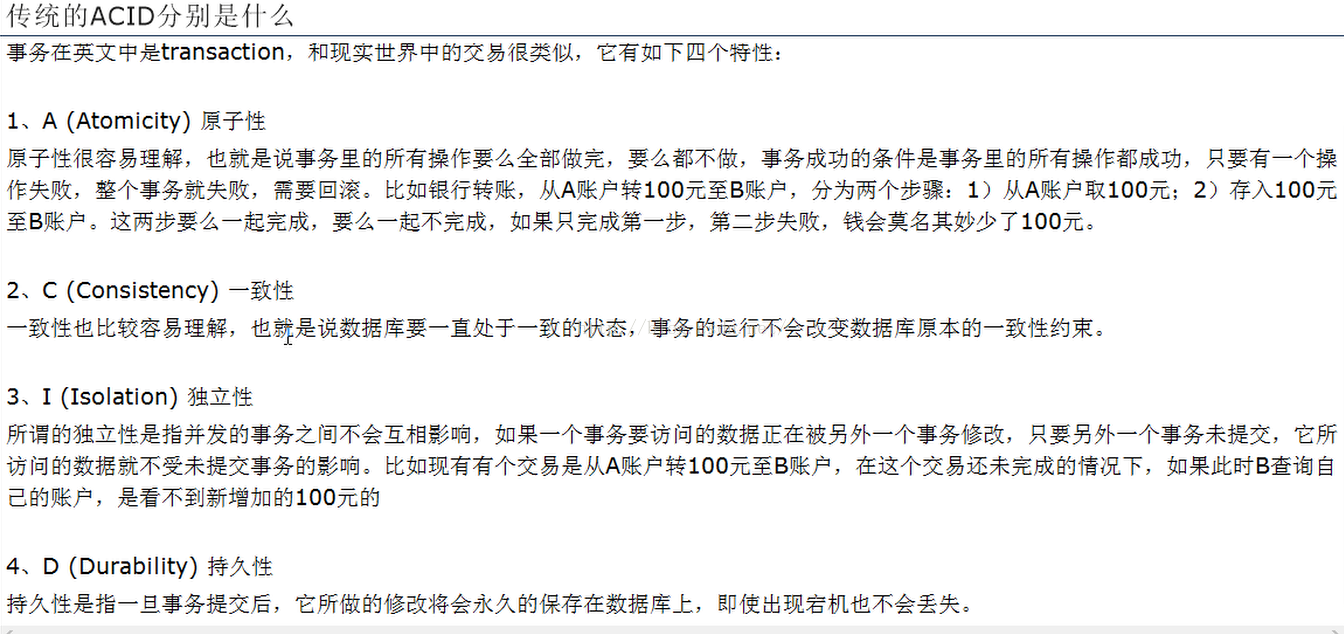 传统的ACID分别是什么

事务在英文中是transaction，和现实世界中的交易很类似，它有如下四个特性：

1、A (Atomicity) 原子性

原子性很容易理解，也就是说事务里的所有操作要么全部做完，要么都不做，事务成功的条件是事务里的所有操作都成功，只要有一个操作失败，整个事务就失败，需要回滚。比如银行转账，从A账户转100元至B账户，分为两个步骤：1）从A账户取100元；2）存入100元至B账户。这两步要么一起完成，要么一起不完成，如果只完成第一步，第二步失败，钱会莫名其妙少了100元。

2、C (Consistency) 一致性

一致性也比较容易理解，也就是说数据库要一直处于一致的状态，事务的运行不会改变数据库原本的一致性约束。

3、I (Isolation) 独立性

所谓的独立性是指并发的事务之间不会互相影响，如果一个事务要访问的数据正在被另外一个事务修改，只要另外一个事务未提交，它所访问的数据就不受未提交事务的影响。比如现有有个交易是从A账户转100元至B账户，在这个交易还未完成的情况下，如果此时B查询自己的账户，是看不到新增加的100元的

4、D (Durability) 持久性

持久性是指一旦事务提交后，它所做的修改将会永久的保存在数据库上，即使出现宕机也不会丢失。